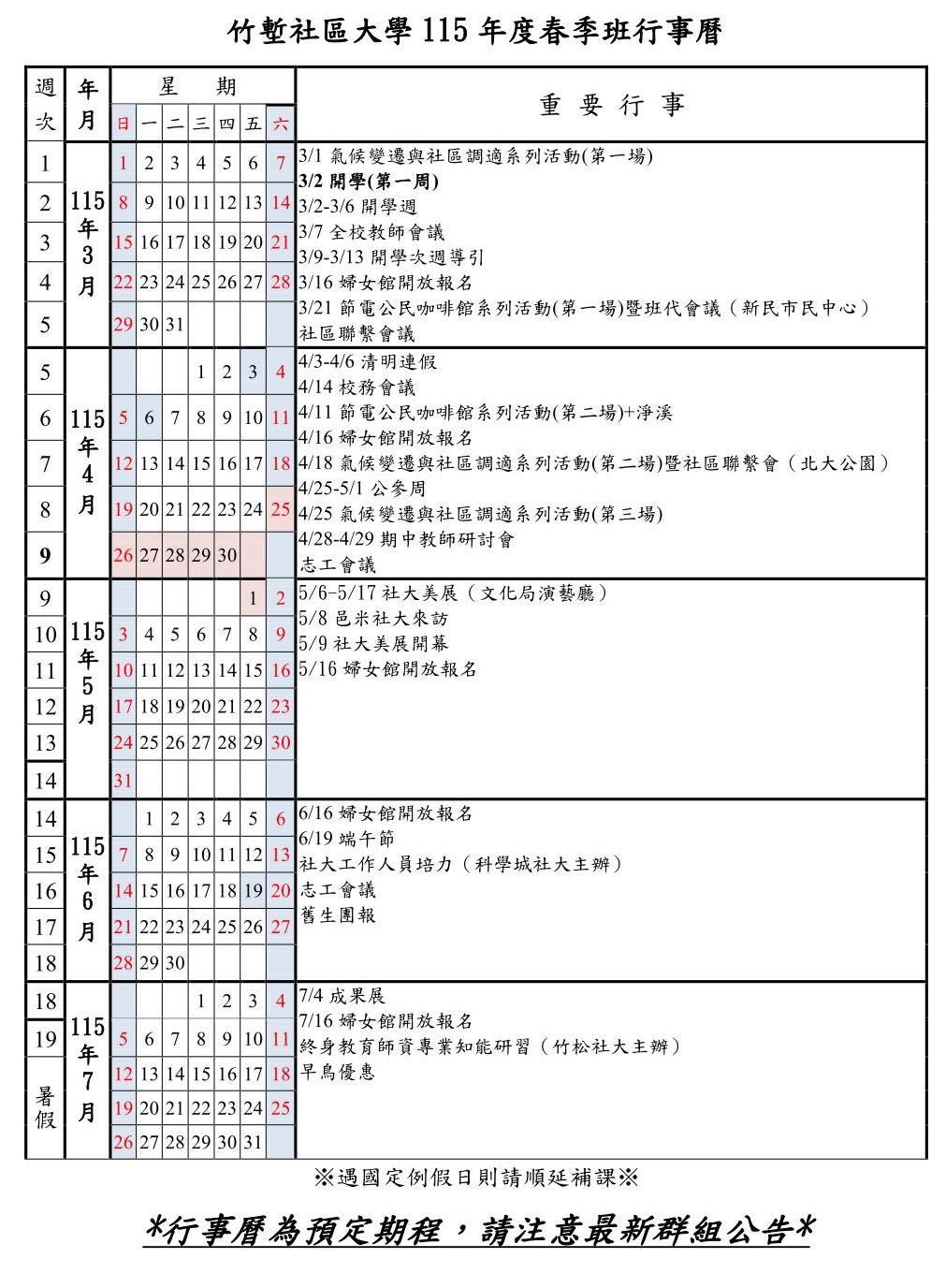 竹塹社區大學 115 年度春季班行事曆

| 週次 | 年月 | 日 | 一 | 二 | 三 | 四 | 五 | 六 | 重 要 行 事 |
|---|---|---|---|---|---|---|---|---|---|
| 1 | 115年3月 | 1 | 2 | 3 | 4 | 5 | 6 | 7 | 3/1 氣候變遷與社區調適系列活動(第一場) 3/2 開學(第一周) 3/2-3/6 開學週 3/7 全校教師會議 3/9-3/13 開學次週導引 3/16 婦女館開放報名 3/21 節電公民咖啡館系列活動(第一場)暨班代會議（新民市民中心） 社區聯繫會議 |
| 2 | | 8 | 9 | 10 | 11 | 12 | 13 | 14 | |
| 3 | | 15 | 16 | 17 | 18 | 19 | 20 | 21 | |
| 4 | | 22 | 23 | 24 | 25 | 26 | 27 | 28 | |
| 5 | | 29 | 30 | 31 | | | | | |
| 5 | 115年4月 | | | | 1 | 2 | 3 | 4 | 4/3-4/6 清明連假 4/14 校務會議 4/11 節電公民咖啡館系列活動(第二場)+淨溪 4/16 婦女館開放報名 4/18 氣候變遷與社區調適系列活動(第二場)暨社區聯繫會（北大公園） 4/25-5/1 公參周 4/25 氣候變遷與社區調適系列活動(第三場) 4/28-4/29 期中教師研討會 志工會議 |
| 6 | | 5 | 6 | 7 | 8 | 9 | 10 | 11 | |
| 7 | | 12 | 13 | 14 | 15 | 16 | 17 | 18 | |
| 8 | | 19 | 20 | 21 | 22 | 23 | 24 | 25 | |
| 9 | | 26 | 27 | 28 | 29 | 30 | | | |
| 9 | 115年5月 | | | | | | 1 | 2 | 5/6-5/17 社大美展（文化局演藝廳） 5/8 邑米社大來訪 5/9 社大美展開幕 5/16 婦女館開放報名 |
| 10 | | 3 | 4 | 5 | 6 | 7 | 8 | 9 | |
| 11 | | 10 | 11 | 12 | 13 | 14 | 15 | 16 | |
| 12 | | 17 | 18 | 19 | 20 | 21 | 22 | 23 | |
| 13 | | 24 | 25 | 26 | 27 | 28 | 29 | 30 | |
| 14 | | 31 | | | | | | | |
| 14 | 115年6月 | | 1 | 2 | 3 | 4 | 5 | 6 | 6/16 婦女館開放報名 6/19 端午節 社大工作人員培力（科學城社大主辦） 志工會議 舊生團報 |
| 15 | | 7 | 8 | 9 | 10 | 11 | 12 | 13 | |
| 16 | | 14 | 15 | 16 | 17 | 18 | 19 | 20 | |
| 17 | | 21 | 22 | 23 | 24 | 25 | 26 | 27 | |
| 18 | | 28 | 29 | 30 | | | | | |
| 18 | 115年7月 | | | | 1 | 2 | 3 | 4 | 7/4 成果展 7/16 婦女館開放報名 終身教育師資專業知能研習（竹松社大主辦） 早鳥優惠 |
| 19 | | 5 | 6 | 7 | 8 | 9 | 10 | 11 | |
| 暑假 | | 12 | 13 | 14 | 15 | 16 | 17 | 18 | |
| | | 19 | 20 | 21 | 22 | 23 | 24 | 25 | |
| | | 26 | 27 | 28 | 29 | 30 | 31 | | |

※遇國定例假日則請順延補課※

*行事曆為預定期程，請注意最新群組公告*